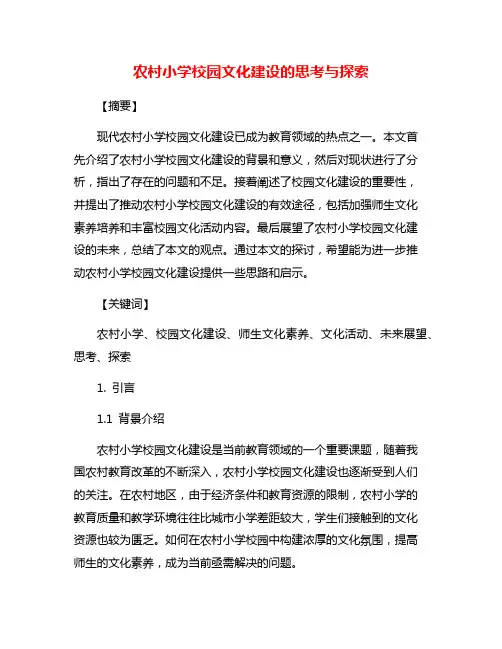 农村小学校园文化建设的思考与探索

【摘要】

现代农村小学校园文化建设已成为教育领域的热点之一。本文首先介绍了农村小学校园文化建设的背景和意义，然后对现状进行了分析，指出了存在的问题和不足。接着阐述了校园文化建设的重要性，并提出了推动农村小学校园文化建设的有效途径，包括加强师生文化素养培养和丰富校园文化活动内容。最后展望了农村小学校园文化建设的未来，总结了本文的观点。通过本文的探讨，希望能为进一步推动农村小学校园文化建设提供一些思路和启示。

【关键词】

农村小学、校园文化建设、师生文化素养、文化活动、未来展望、思考、探索

1. 引言

1.1 背景介绍

农村小学校园文化建设是当前教育领域的一个重要课题，随着我国农村教育改革的不断深入，农村小学校园文化建设也逐渐受到人们的关注。在农村地区，由于经济条件和教育资源的限制，农村小学的教育质量和教学环境往往比城市小学差距较大，学生们接触到的文化资源也较为匮乏。如何在农村小学校园中构建浓厚的文化氛围，提高师生的文化素养，成为当前亟需解决的问题。